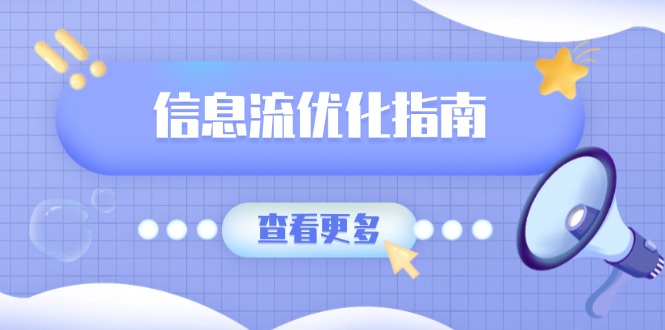 信息流优化指南

查看更多